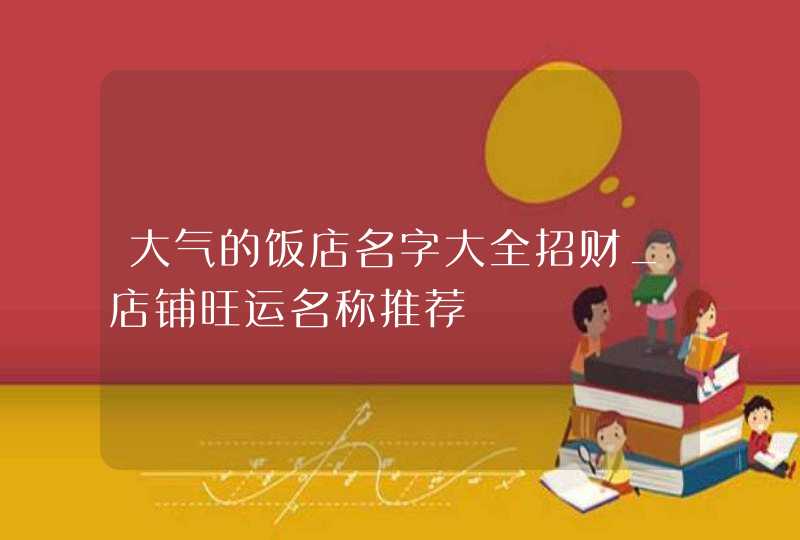 大气的饭店名字大全招财_店铺旺运名称推荐